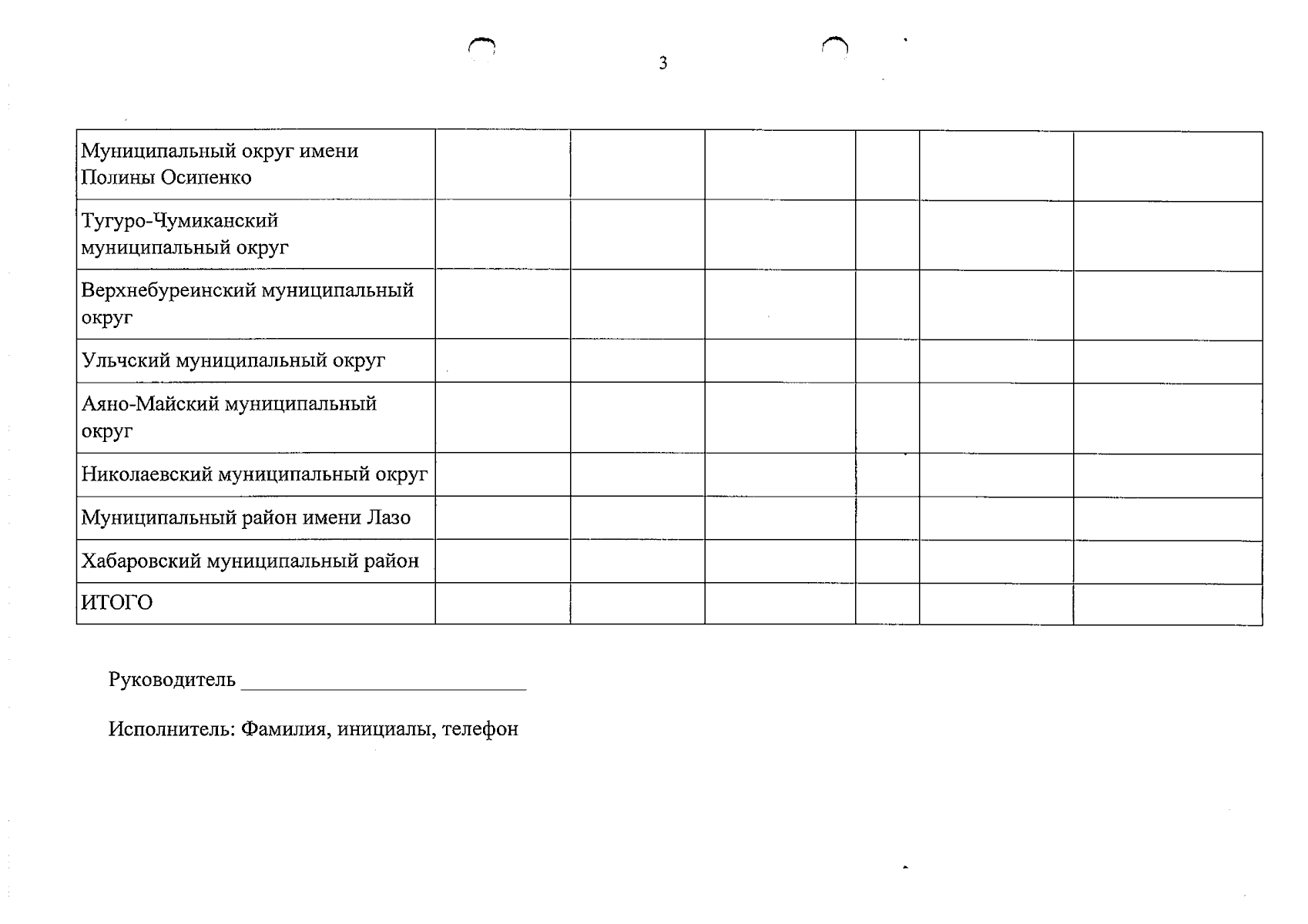 3

| Муниципальный округ имени Полины Осипенко | | | | | | |
|---|---|---|---|---|---|---|
| Тугуро-Чумиканский муниципальный округ | | | | | | |
| Верхнебуреинский муниципальный округ | | | | | | |
| Ульчский муниципальный округ | | | | | | |
| Аяно-Майский муниципальный округ | | | | | | |
| Николаевский муниципальный округ | | | | | | |
| Муниципальный район имени Лазо | | | | | | |
| Хабаровский муниципальный район | | | | | | |
| ИТОГО | | | | | | |

Руководитель ____

Исполнитель: Фамилия, инициалы, телефон